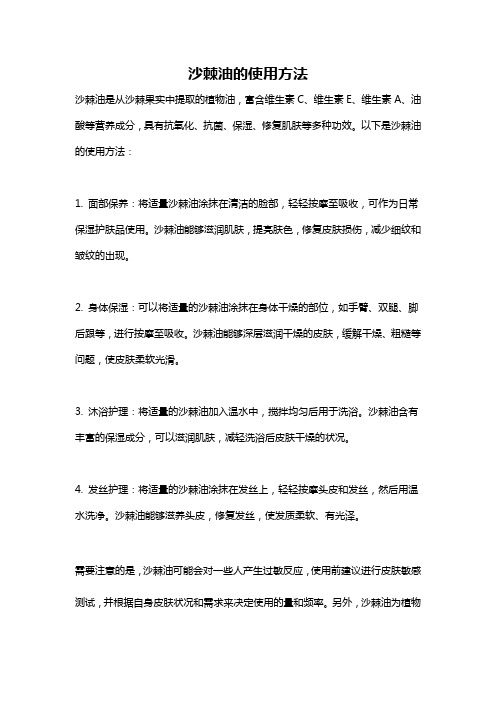 沙棘油的使用方法

沙棘油是从沙棘果实中提取的植物油，富含维生素 C、维生素 E、维生素 A、油酸等营养成分，具有抗氧化、抗菌、保湿、修复肌肤等多种功效。以下是沙棘油的使用方法：

1. 面部保养：将适量沙棘油涂抹在清洁的脸部，轻轻按摩至吸收，可作为日常保湿护肤品使用。沙棘油能够滋润肌肤，提亮肤色，修复皮肤损伤，减少细纹和皱纹的出现。

2. 身体保湿：可以将适量的沙棘油涂抹在身体干燥的部位，如手臂、双腿、脚后跟等，进行按摩至吸收。沙棘油能够深层滋润干燥的皮肤，缓解干燥、粗糙等问题，使皮肤柔软光滑。

3. 沐浴护理：将适量的沙棘油加入温水中，搅拌均匀后用于洗浴。沙棘油含有丰富的保湿成分，可以滋润肌肤，减轻洗浴后皮肤干燥的状况。

4. 发丝护理：将适量的沙棘油涂抹在发丝上，轻轻按摩头皮和发丝，然后用温水洗净。沙棘油能够滋养头皮，修复发丝，使发质柔软、有光泽。

需要注意的是，沙棘油可能会对一些人产生过敏反应，使用前建议进行皮肤敏感测试，并根据自身皮肤状况和需求来决定使用的量和频率。另外，沙棘油为植物